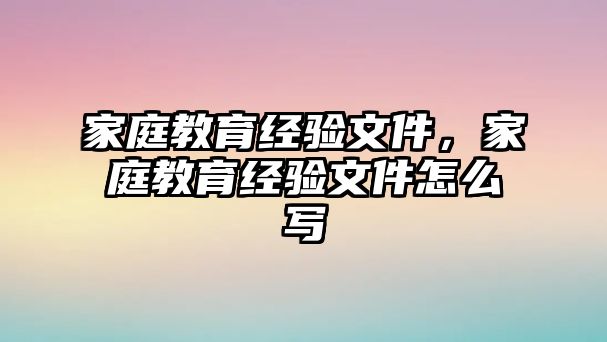 家庭教育经验文件，家庭教育经验文件怎么写